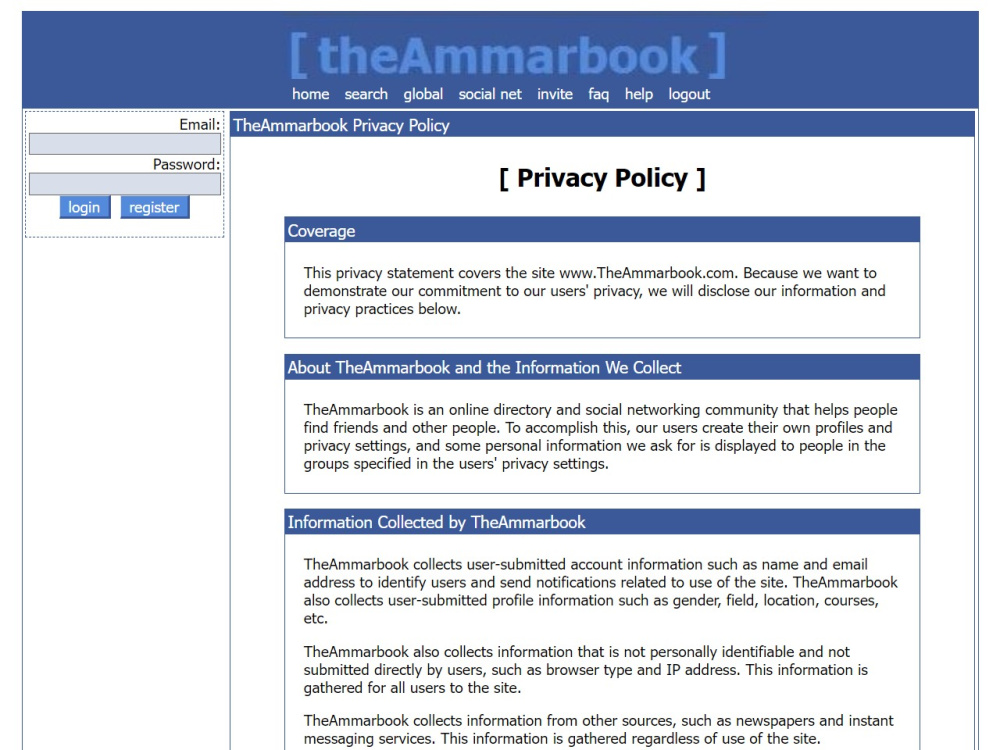 [ theAmmarbook ]

home search global social net invite faq help logout

Email:

Password:

login register

TheAmmarbook Privacy Policy

[ Privacy Policy ]

Coverage

This privacy statement covers the site www.TheAmmarbook.com. Because we want to demonstrate our commitment to our users' privacy, we will disclose our information and privacy practices below.

About TheAmmarbook and the Information We Collect

TheAmmarbook is an online directory and social networking community that helps people find friends and other people. To accomplish this, our users create their own profiles and privacy settings, and some personal information we ask for is displayed to people in the groups specified in the users' privacy settings.

Information Collected by TheAmmarbook

TheAmmarbook collects user-submitted account information such as name and email address to identify users and send notifications related to use of the site. TheAmmarbook also collects user-submitted profile information such as gender, field, location, courses, etc.

TheAmmarbook also collects information that is not personally identifiable and not submitted directly by users, such as browser type and IP address. This information is gathered for all users to the site.

TheAmmarbook collects information from other sources, such as newspapers and instant messaging services. This information is gathered regardless of use of the site.